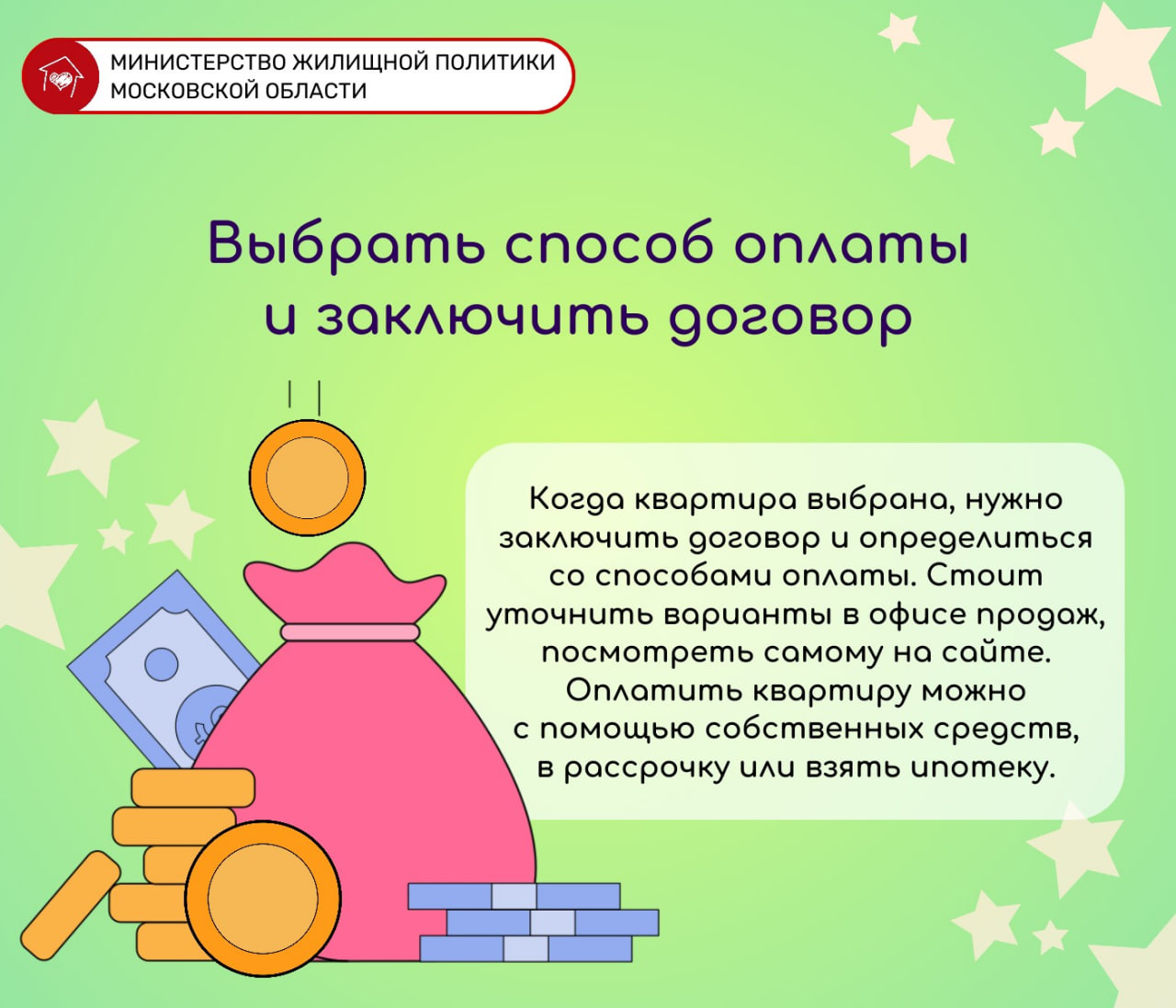 МИНИСТЕРСТВО ЖИЛИЩНОЙ ПОЛИТИКИ МОСКОВСКОЙ ОБЛАСТИ

Выбрать способ оплаты и заключить договор

Когда квартира выбрана, нужно заключить договор и определиться со способами оплаты. Стоит уточнить варианты в офисе продаж, посмотреть самому на сайте. Оплатить квартиру можно с помощью собственных средств, в рассрочку или взять ипотеку.